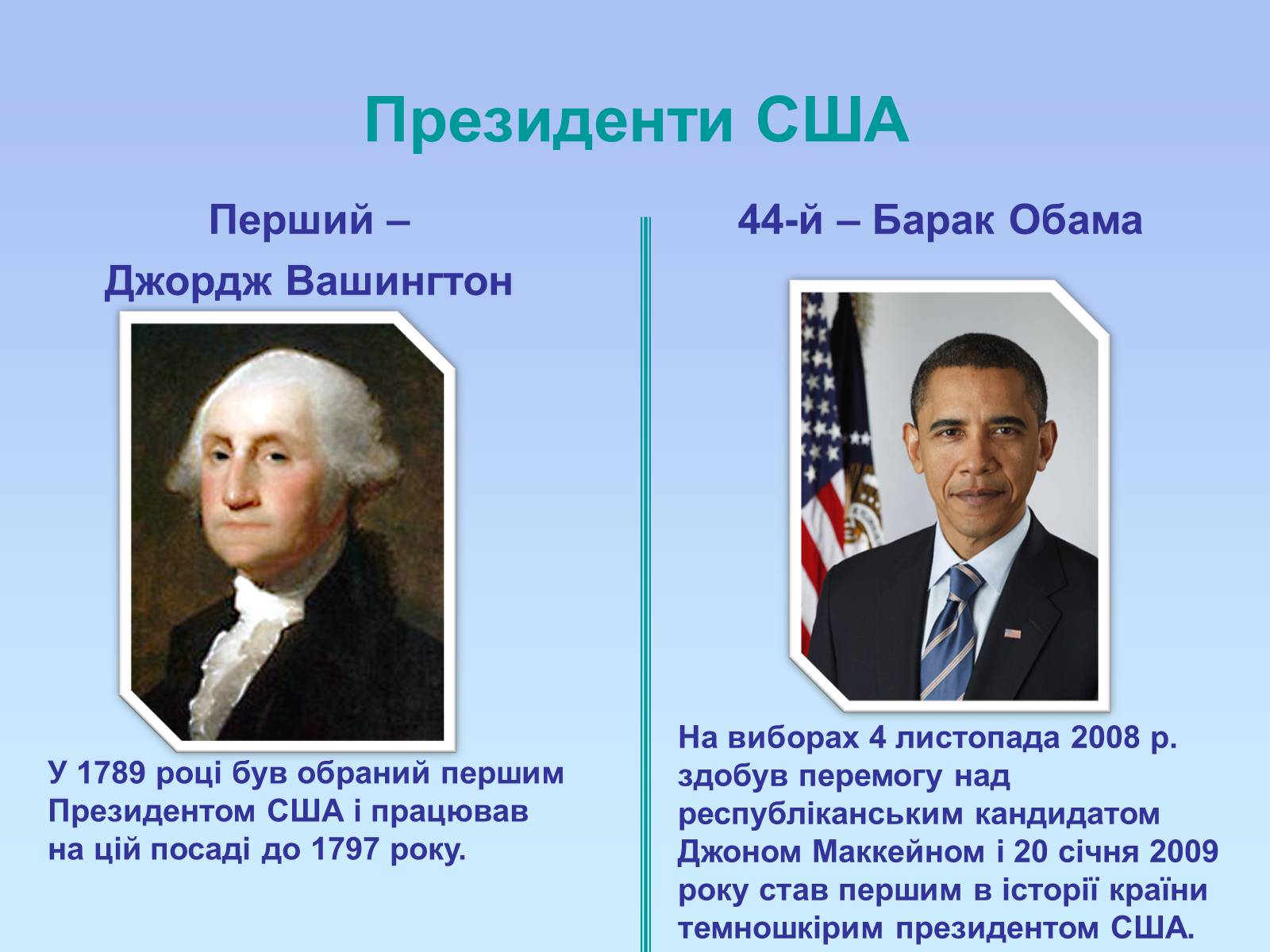 Президенти США

Перший –
Джордж Вашингтон

У 1789 році був обраний першим Президентом США і працював на цій посаді до 1797 року.

44-й – Барак Обама

На виборах 4 листопада 2008 р. здобув перемогу над республіканським кандидатом Джоном Маккейном і 20 січня 2009 року став першим в історії країни темношкірим президентом США.